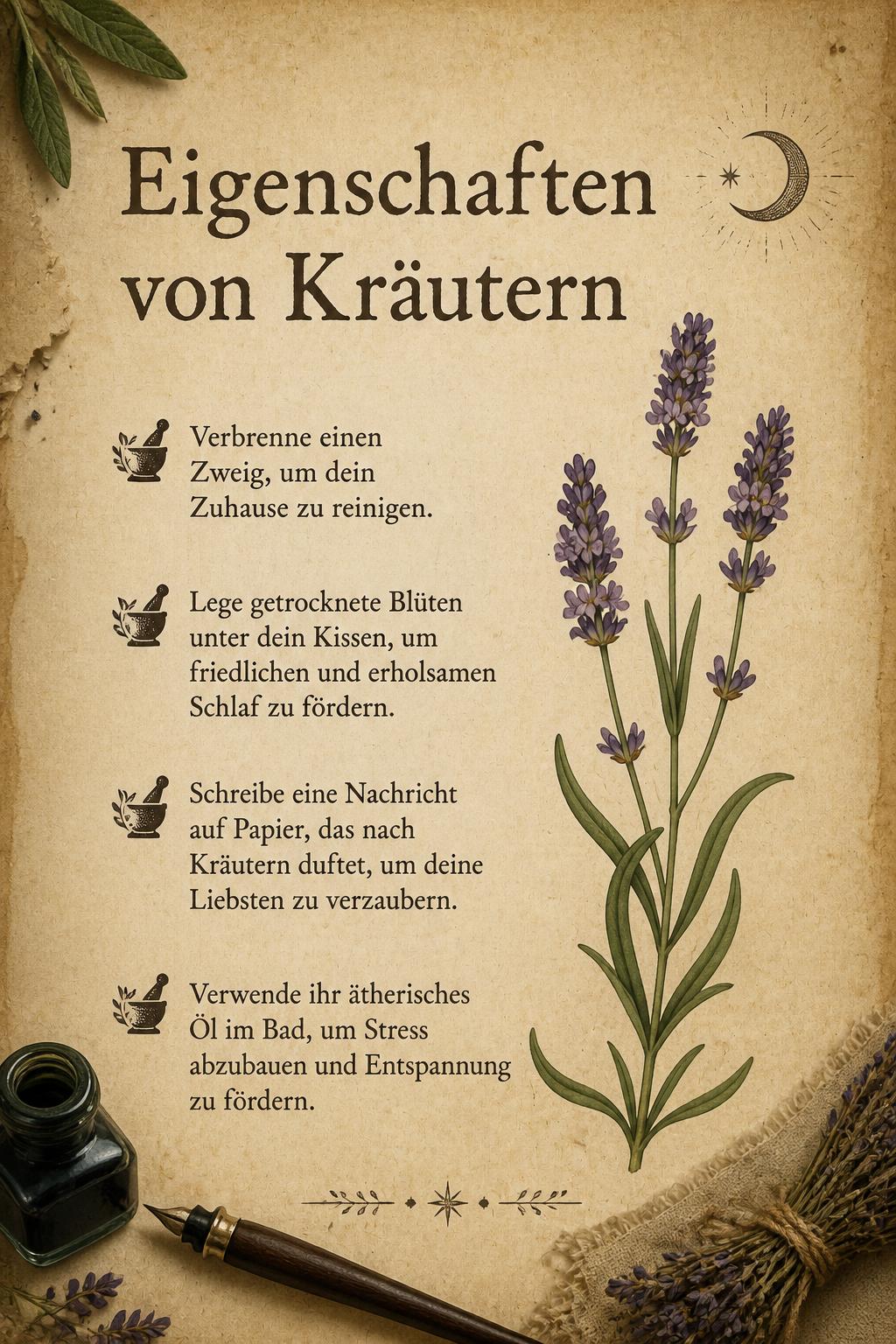 Eigenschaften von Kräutern

Verbrenne einen Zweig, um dein Zuhause zu reinigen.

Lege getrocknete Blüten unter dein Kissen, um friedlichen und erholsamen Schlaf zu fördern.

Schreibe eine Nachricht auf Papier, das nach Kräutern duftet, um deine Liebsten zu verzaubern.

Verwende ihr ätherisches Öl im Bad, um Stress abzubauen und Entspannung zu fördern.